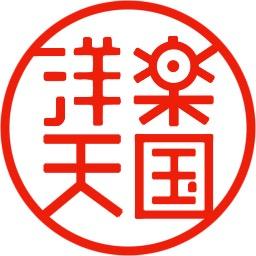 洋楽天国